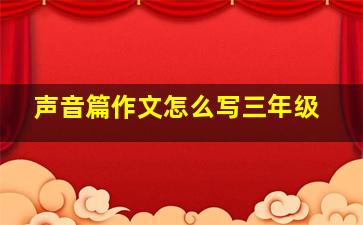 声音篇作文怎么写三年级